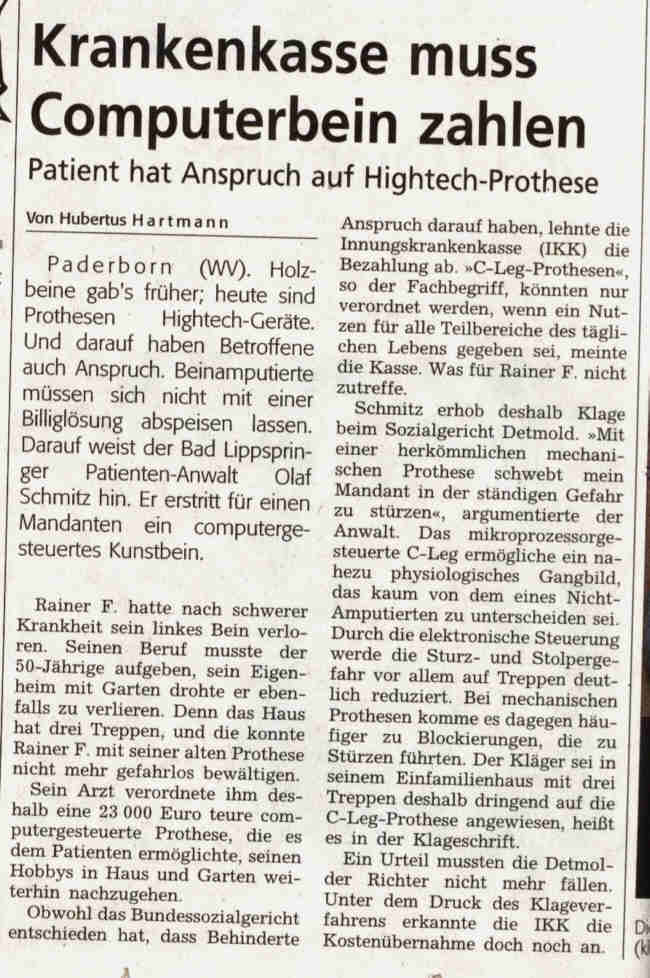 Krankenkasse muss Computerbein zahlen

Patient hat Anspruch auf Hightech-Prothese

Von Hubertus Hartmann

Paderborn (WV). Holzbeine gab's früher; heute sind Prothesen Hightech-Geräte. Und darauf haben Betroffene auch Anspruch. Beinamputierte müssen sich nicht mit einer Billiglösung abspeisen lassen. Darauf weist der Bad Lippspringer Patienten-Anwalt Olaf Schmitz hin. Er erstritt für einen Mandanten ein computergesteuertes Kunstbein.

Rainer F. hatte nach schwerer Krankheit sein linkes Bein verloren. Seinen Beruf musste der 50-Jährige aufgeben, sein Eigenheim mit Garten drohte er ebenfalls zu verlieren. Denn das Haus hat drei Treppen, und die konnte Rainer F. mit seiner alten Prothese nicht mehr gefahrlos bewältigen.

Sein Arzt verordnete ihm deshalb eine 23 000 Euro teure computergesteuerte Prothese, die es dem Patienten ermöglichte, seinen Hobbys in Haus und Garten weiterhin nachzugehen.

Obwohl das Bundessozialgericht entschieden hat, dass Behinderte Anspruch darauf haben, lehnte die Innungskrankenkasse (IKK) die Bezahlung ab. »C-Leg-Prothesen«, so der Fachbegriff, könnten nur verordnet werden, wenn ein Nutzen für alle Teilbereiche des täglichen Lebens gegeben sei, meinte die Kasse. Was für Rainer F. nicht zutreffe.

Schmitz erhob deshalb Klage beim Sozialgericht Detmold. »Mit einer herkömmlichen mechanischen Prothese schwebt mein Mandant in der ständigen Gefahr zu stürzen«, argumentierte der Anwalt. Das mikroprozessorgesteuerte C-Leg ermögliche ein nahezu physiologisches Gangbild, das kaum von dem eines Nicht-Amputierten zu unterscheiden sei. Durch die elektronische Steuerung werde die Sturz- und Stolpergefahr vor allem auf Treppen deutlich reduziert. Bei mechanischen Prothesen komme es dagegen häufiger zu Blockierungen, die zu Stürzen führten. Der Kläger sei in seinem Einfamilienhaus mit drei Treppen deshalb dringend auf die C-Leg-Prothese angewiesen, heißt es in der Klageschrift.

Ein Urteil mussten die Detmolder Richter nicht mehr fällen. Unter dem Druck des Klageverfahrens erkannte die IKK die Kostenübernahme doch noch an.